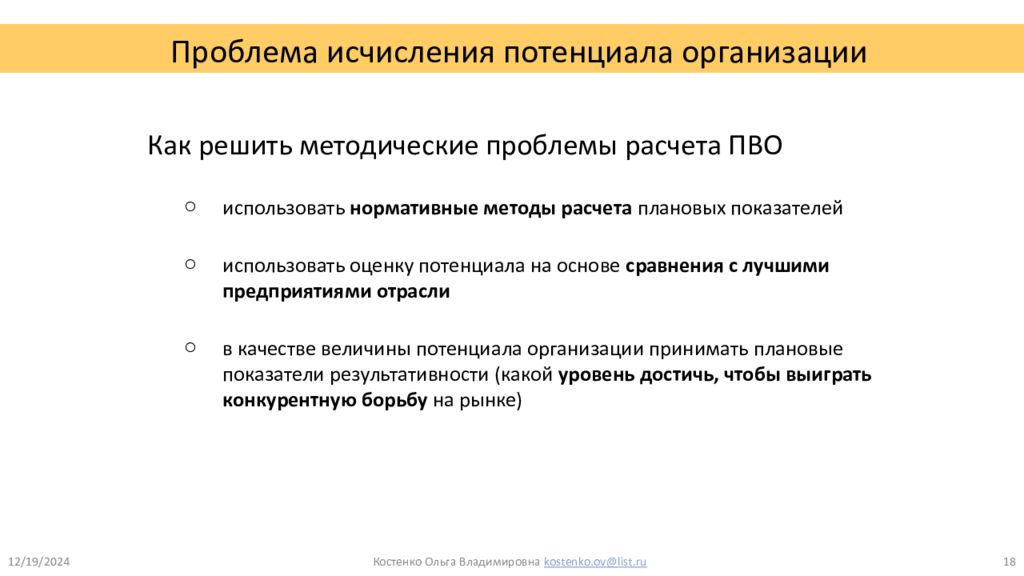 Проблема исчисления потенциала организации

Как решить методические проблемы расчета ПВО

○ использовать нормативные методы расчета плановых показателей

○ использовать оценку потенциала на основе сравнения с лучшими предприятиями отрасли

○ в качестве величины потенциала организации принимать плановые показатели результативности (какой уровень достичь, чтобы выиграть конкурентную борьбу на рынке)

12/19/2024

Костенко Ольга Владимировна kostenko.ov@list.ru

18